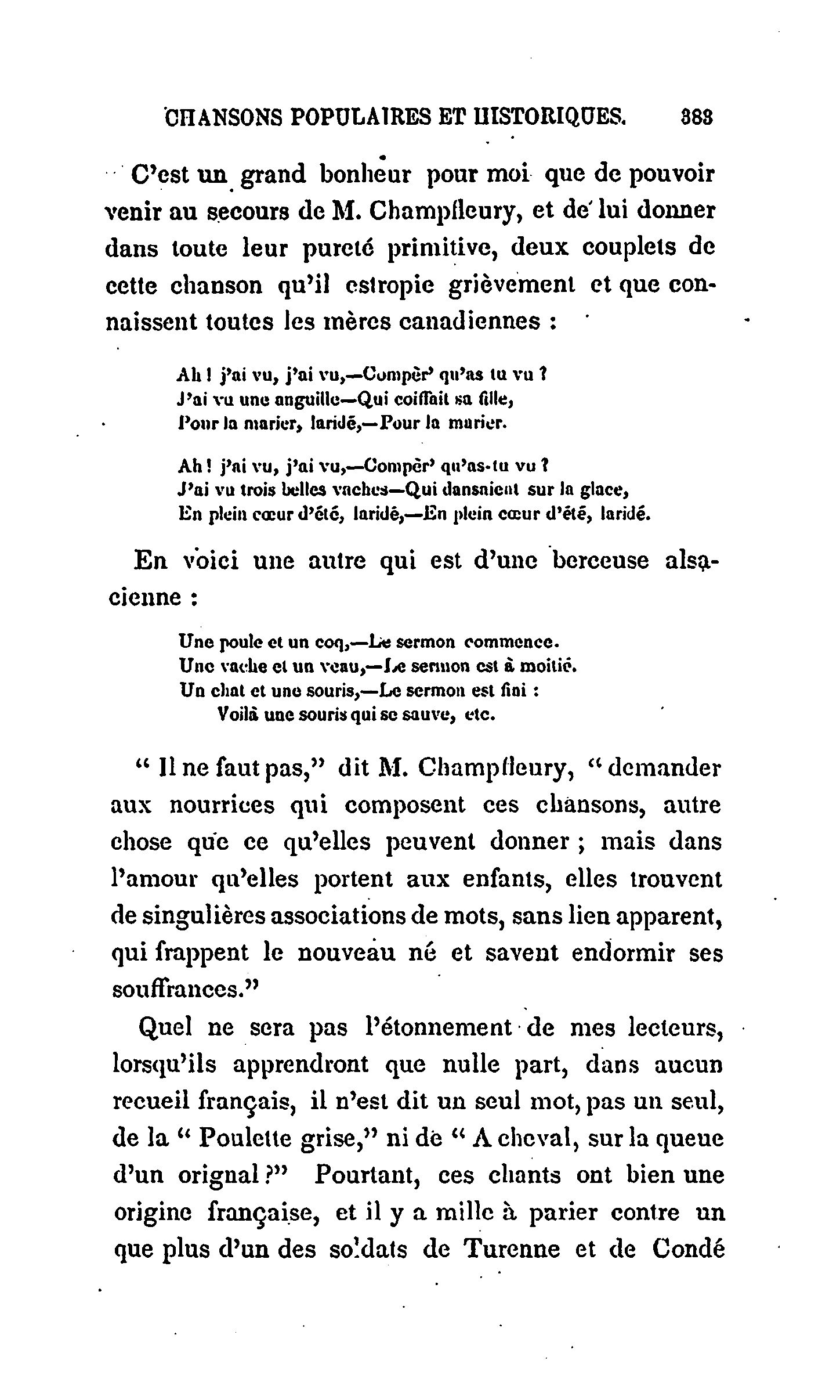 CHANSONS POPULAIRES ET HISTORIQUES. 383

C'est un grand bonheur pour moi que de pouvoir venir au secours de M. Champfleury, et de lui donner dans toute leur pureté primitive, deux couplets de cette chanson qu'il estropie grièvement et que connaissent toutes les mères canadiennes :

Ah ! j'ai vu, j'ai vu,—Compèr' qu'as tu vu ?
J'ai vu une anguille—Qui coiffait sa fille,
Pour la marier, laridé,—Pour la marier.

Ah ! j'ai vu, j'ai vu,—Compèr' qu'as-tu vu ?
J'ai vu trois belles vaches—Qui dansaient sur la glace,
En plein cœur d'été, laridé,—En plein cœur d'été, laridé.

En voici une autre qui est d'une berceuse alsacienne :

Une poule et un coq,—Le sermon commence.
Une vache et un veau,—Le sermon est à moitié.
Un chat et une souris,—Le sermon est fini :
Voilà une souris qui se sauve, etc.

" Il ne faut pas," dit M. Champfleury, " demander aux nourrices qui composent ces chansons, autre chose que ce qu'elles peuvent donner ; mais dans l'amour qu'elles portent aux enfants, elles trouvent de singulières associations de mots, sans lien apparent, qui frappent le nouveau né et savent endormir ses souffrances."

Quel ne sera pas l'étonnement de mes lecteurs, lorsqu'ils apprendront que nulle part, dans aucun recueil français, il n'est dit un seul mot, pas un seul, de la " Poulette grise," ni de " A cheval, sur la queue d'un orignal ?" Pourtant, ces chants ont bien une origine française, et il y a mille à parier contre un que plus d'un des soldats de Turenne et de Condé